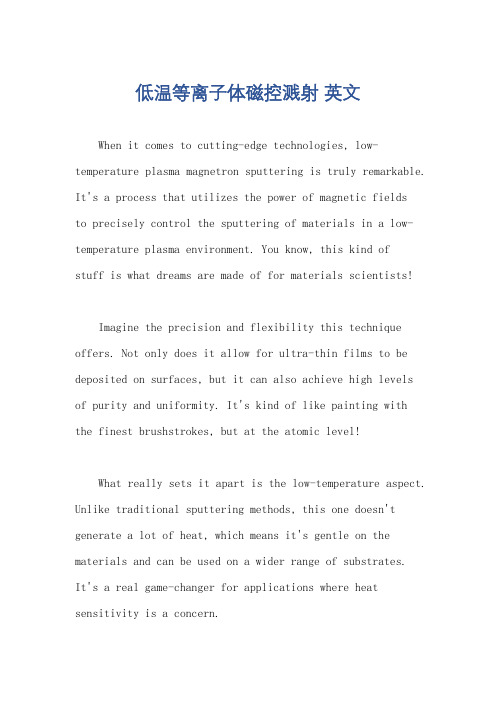 低温等离子体磁控溅射 英文

When it comes to cutting-edge technologies, low-temperature plasma magnetron sputtering is truly remarkable. It's a process that utilizes the power of magnetic fields to precisely control the sputtering of materials in a low-temperature plasma environment. You know, this kind of stuff is what dreams are made of for materials scientists!

Imagine the precision and flexibility this technique offers. Not only does it allow for ultra-thin films to be deposited on surfaces, but it can also achieve high levels of purity and uniformity. It's kind of like painting with the finest brushstrokes, but at the atomic level!

What really sets it apart is the low-temperature aspect. Unlike traditional sputtering methods, this one doesn't generate a lot of heat, which means it's gentle on the materials and can be used on a wider range of substrates. It's a real game-changer for applications where heat sensitivity is a concern.